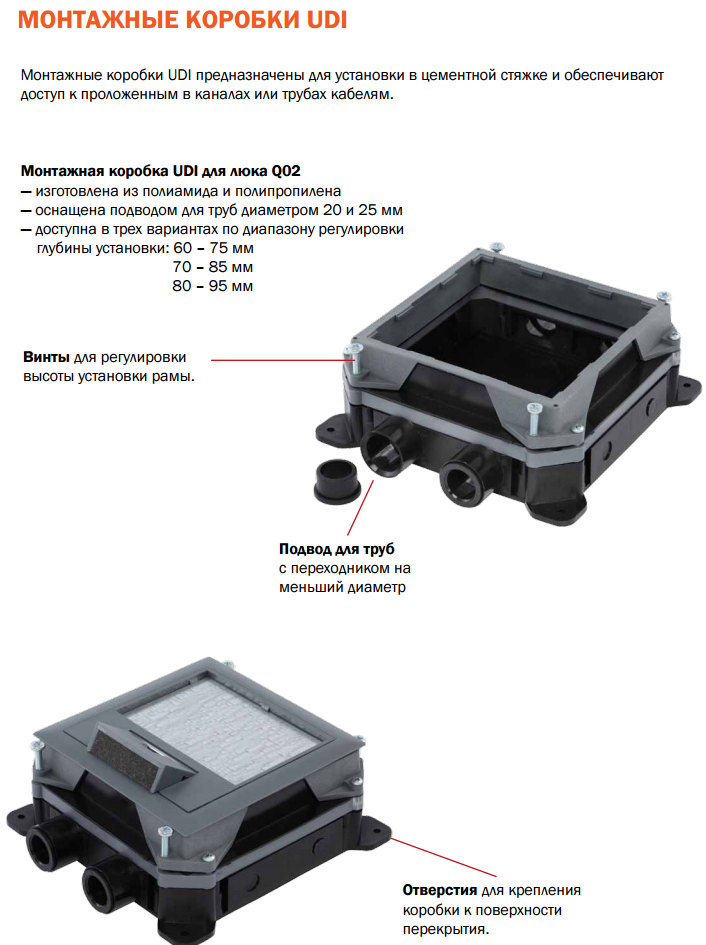 МОНТАЖНЫЕ КОРОБКИ UDI

Монтажные коробки UDI предназначены для установки в цементной стяжке и обеспечивают доступ к проложенным в каналах или трубах кабелям.

Монтажная коробка UDI для люка Q02
— изготовлена из полиамида и полипропилена
— оснащена подводом для труб диаметром 20 и 25 мм
— доступна в трех вариантах по диапазону регулировки глубины установки: 60 – 75 мм
70 – 85 мм
80 – 95 мм

Винты для регулировки высоты установки рамы.

Подвод для труб с переходником на меньший диаметр

Отверстия для крепления коробки к поверхности перекрытия.